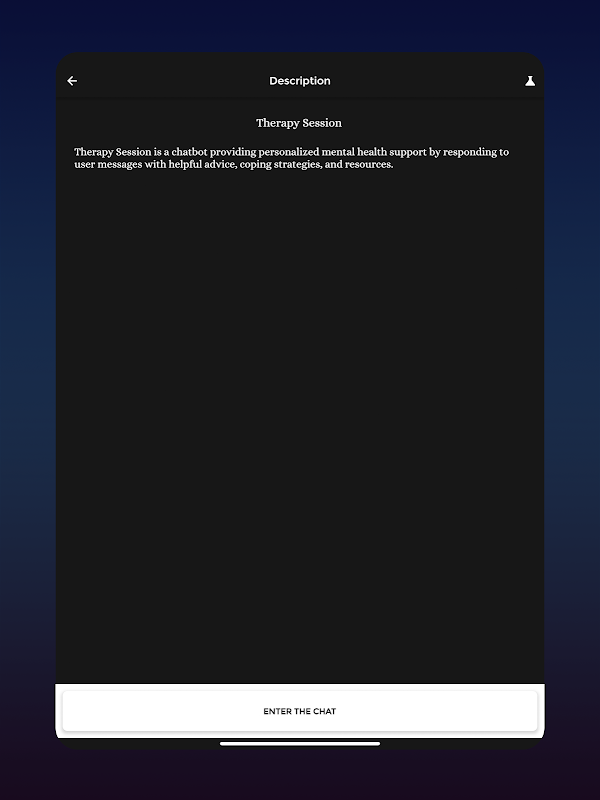 Description

Therapy Session

Therapy Session is a chatbot providing personalized mental health support by responding to user messages with helpful advice, coping strategies, and resources.

ENTER THE CHAT